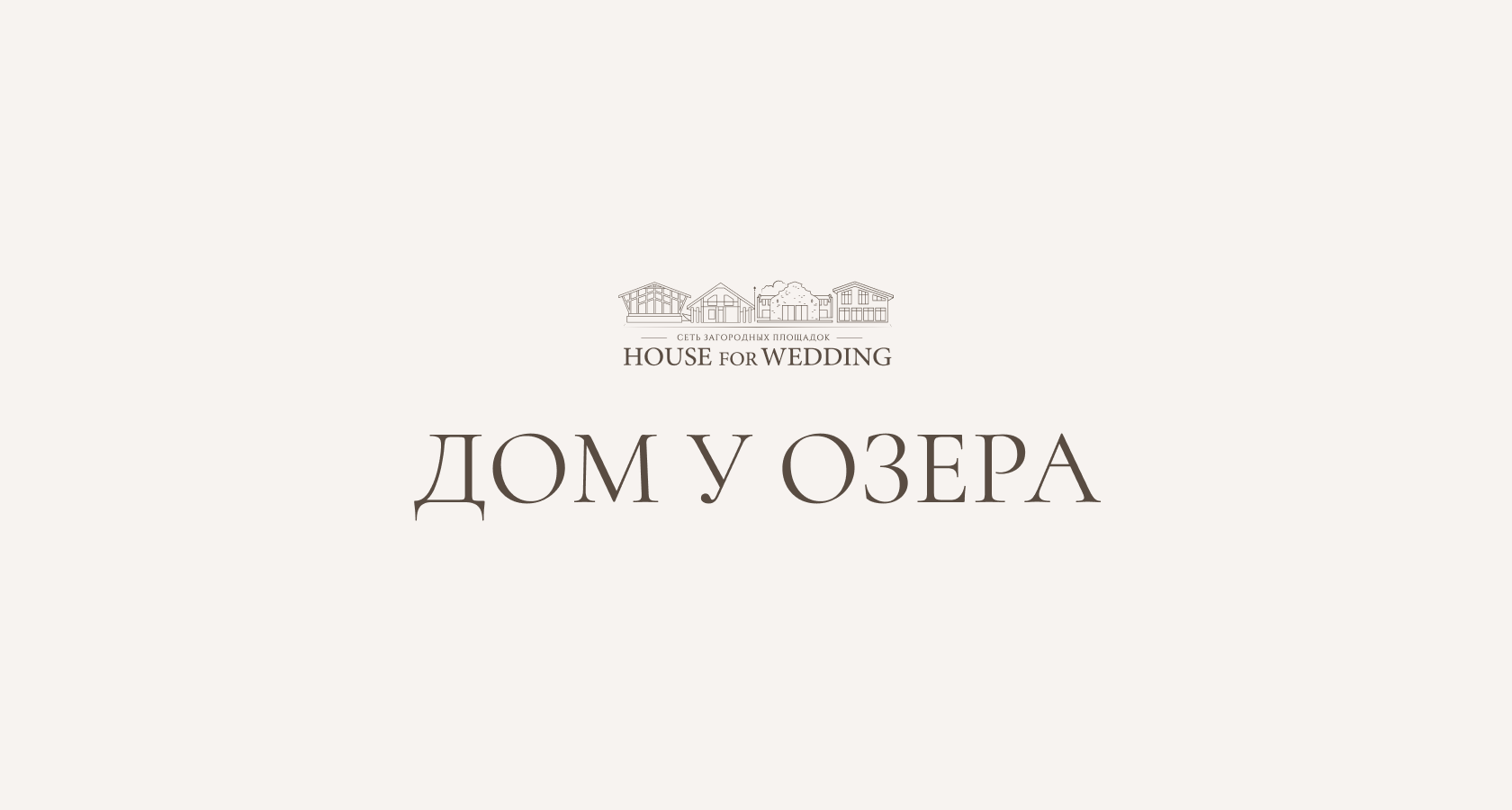 СЕТЬ ЗАГОРОДНЫХ ПЛОЩАДОК
HOUSE FOR WEDDING

ДОМ У ОЗЕРА